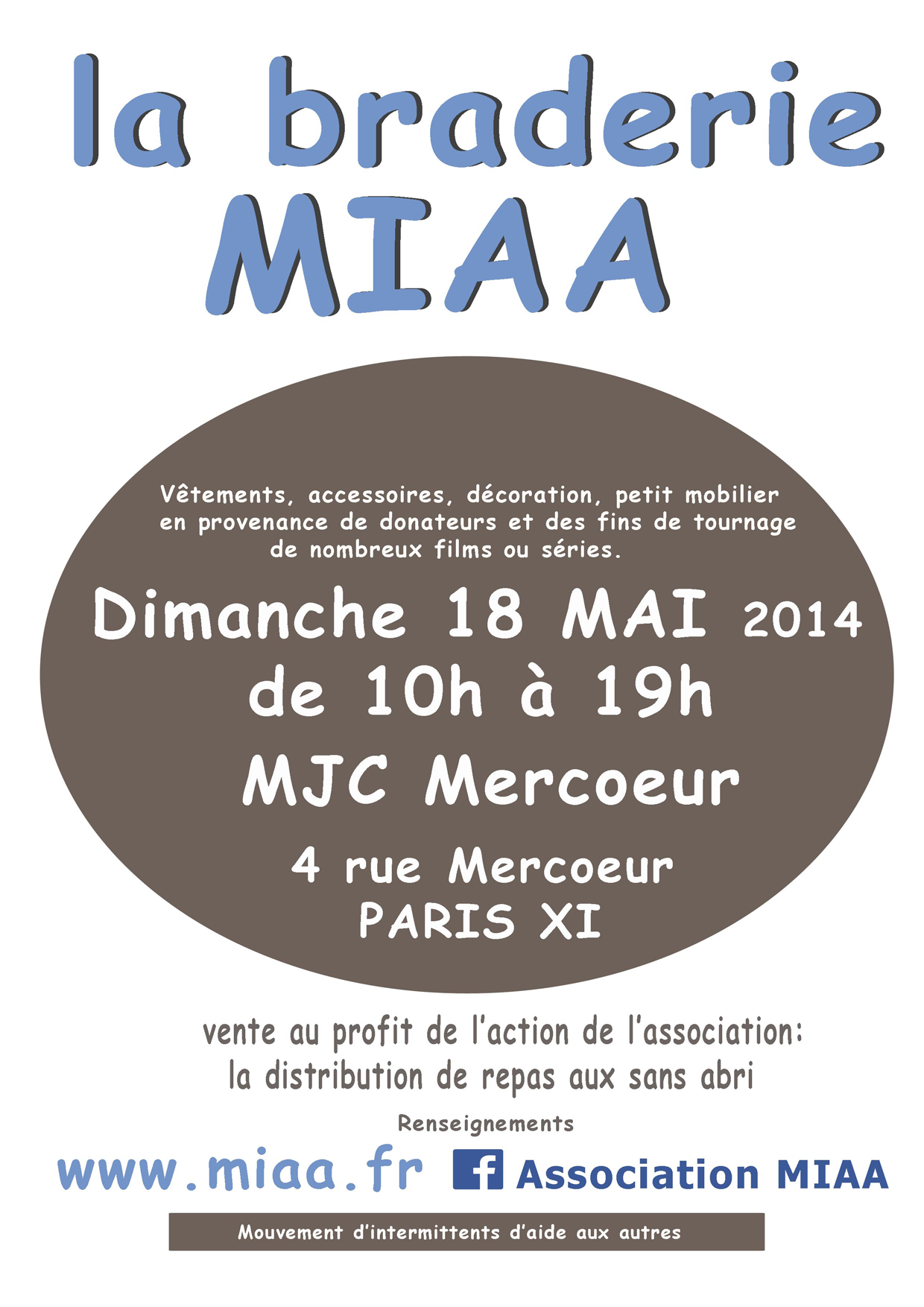 la braderie
MIAA

Vêtements, accessoires, décoration, petit mobilier en provenance de donateurs et des fins de tournage de nombreux films ou séries.

Dimanche 18 MAI 2014
de 10h à 19h
MJC Mercoeur
4 rue Mercoeur
PARIS XI

vente au profit de l'action de l'association:
la distribution de repas aux sans abri

Renseignements

www.miaa.fr f Association MIAA

Mouvement d'intermittents d'aide aux autres